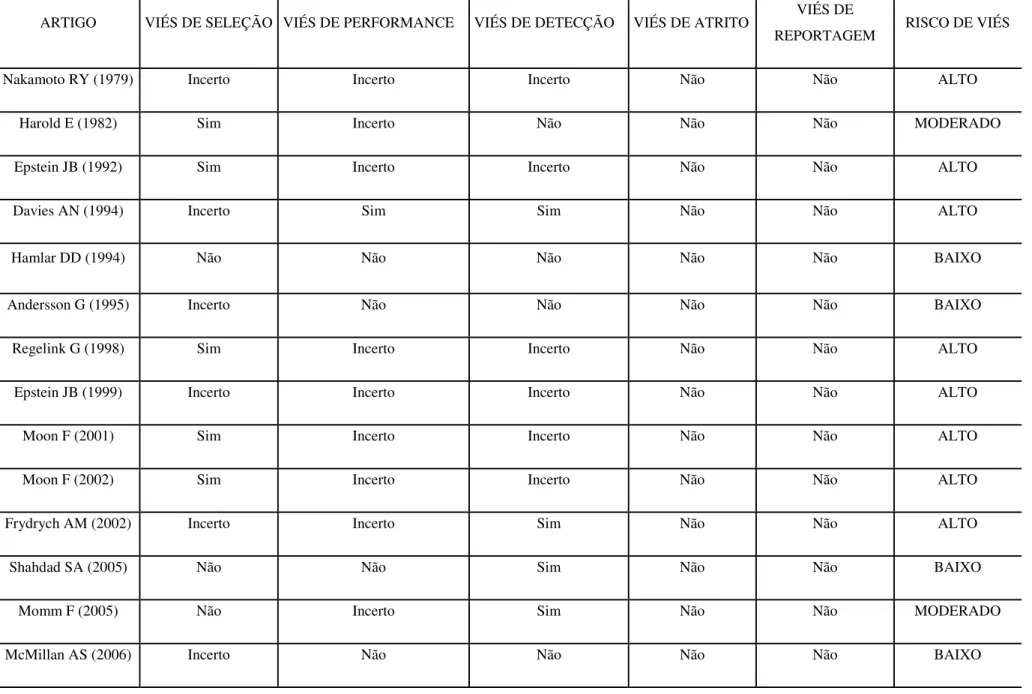 | ARTIGO | VIÉS DE SELEÇÃO | VIÉS DE PERFORMANCE | VIÉS DE DETECÇÃO | VIÉS DE ATRITO | VIÉS DE REPORTAGEM | RISCO DE VIÉS |
|---|---|---|---|---|---|---|
| Nakamoto RY (1979) | Incerto | Incerto | Incerto | Não | Não | ALTO |
| Harold E (1982) | Sim | Incerto | Não | Não | Não | MODERADO |
| Epstein JB (1992) | Sim | Incerto | Incerto | Não | Não | ALTO |
| Davies AN (1994) | Incerto | Sim | Sim | Não | Não | ALTO |
| Hamlar DD (1994) | Não | Não | Não | Não | Não | BAIXO |
| Andersson G (1995) | Incerto | Não | Não | Não | Não | BAIXO |
| Regelink G (1998) | Sim | Incerto | Incerto | Não | Não | ALTO |
| Epstein JB (1999) | Incerto | Incerto | Incerto | Não | Não | ALTO |
| Moon F (2001) | Sim | Incerto | Incerto | Não | Não | ALTO |
| Moon F (2002) | Sim | Incerto | Incerto | Não | Não | ALTO |
| Frydrych AM (2002) | Incerto | Incerto | Sim | Não | Não | ALTO |
| Shahdad SA (2005) | Não | Não | Sim | Não | Não | BAIXO |
| Momm F (2005) | Não | Incerto | Sim | Não | Não | MODERADO |
| McMillan AS (2006) | Incerto | Não | Não | Não | Não | BAIXO |